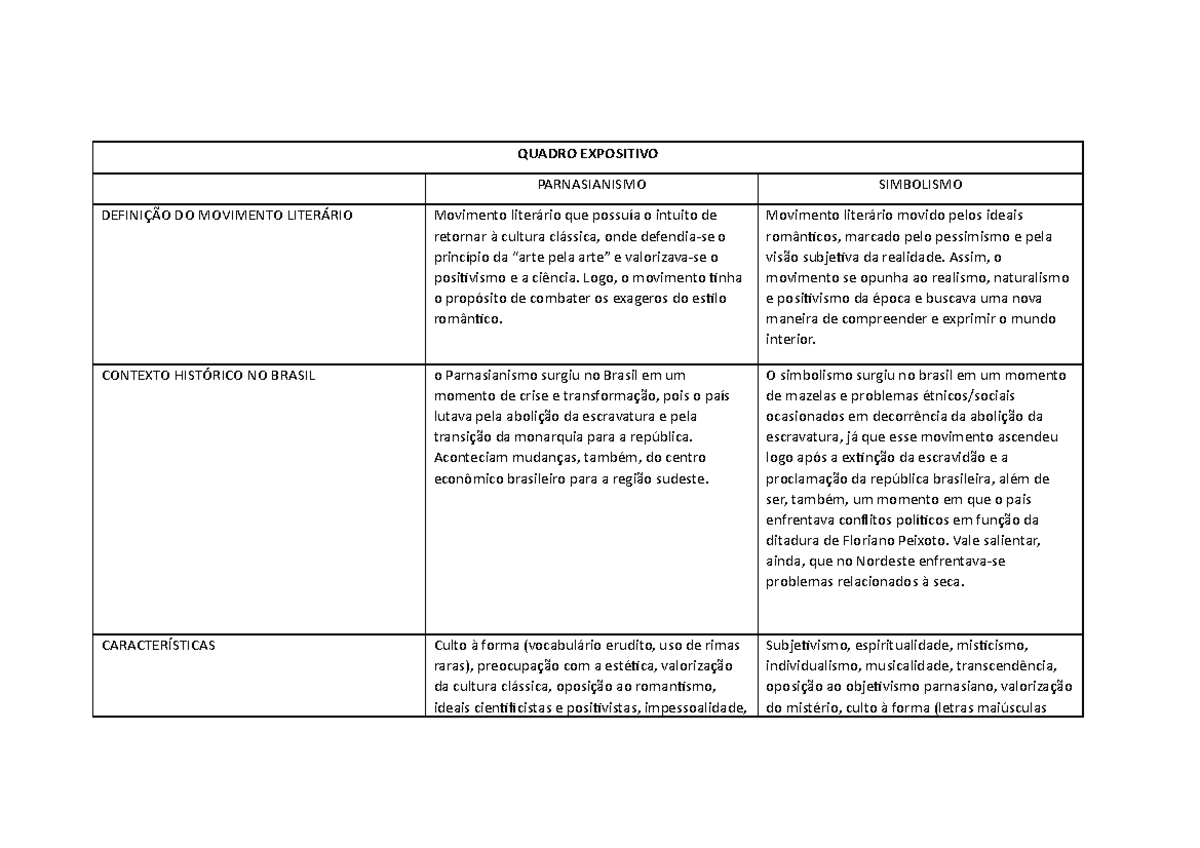 | QUADRO EXPOSITIVO | | |
|---|---|---|
| | PARNASIANISMO | SIMBOLISMO |
| DEFINIÇÃO DO MOVIMENTO LITERÁRIO | Movimento literário que possuía o intuito de retornar à cultura clássica, onde defendia-se o princípio da "arte pela arte" e valorizava-se o positivismo e a ciência. Logo, o movimento tinha o propósito de combater os exageros do estilo romântico. | Movimento literário movido pelos ideais românticos, marcado pelo pessimismo e pela visão subjetiva da realidade. Assim, o movimento se opunha ao realismo, naturalismo e positivismo da época e buscava uma nova maneira de compreender e exprimir o mundo interior. |
| CONTEXTO HISTÓRICO NO BRASIL | o Parnasianismo surgiu no Brasil em um momento de crise e transformação, pois o país lutava pela abolição da escravatura e pela transição da monarquia para a república. Aconteciam mudanças, também, do centro econômico brasileiro para a região sudeste. | O simbolismo surgiu no brasil em um momento de mazelas e problemas étnicos/sociais ocasionados em decorrência da abolição da escravatura, já que esse movimento ascendeu logo após a extinção da escravidão e a proclamação da república brasileira, além de ser, também, um momento em que o país enfrentava conflitos políticos em função da ditadura de Floriano Peixoto. Vale salientar, ainda, que no Nordeste enfrentava-se problemas relacionados à seca. |
| CARACTERÍSTICAS | Culto à forma (vocabulário erudito, uso de rimas raras), preocupação com a estética, valorização da cultura clássica, oposição ao romantismo, ideais cientificistas e positivistas, impessoalidade, | Subjetivismo, espiritualidade, misticismo, individualismo, musicalidade, transcendência, oposição ao objetivismo parnasiano, valorização do mistério, culto à forma (letras maiúsculas |